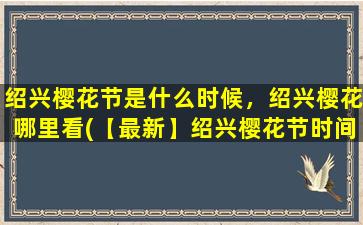 绍兴樱花节是什么时候，绍兴樱花哪里看(【最新】绍兴樱花节时间